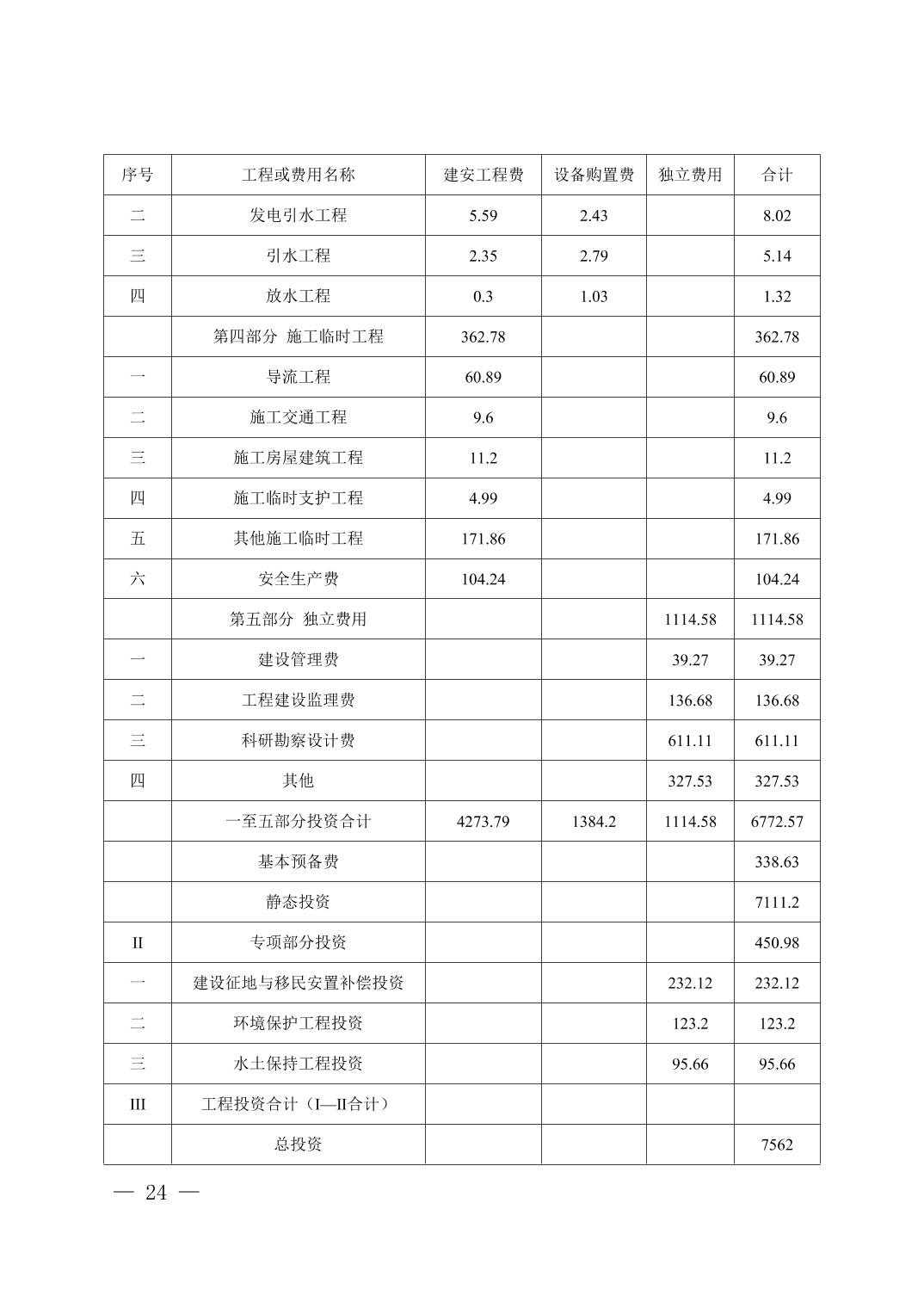 | 序号 | 工程或费用名称 | 建安工程费 | 设备购置费 | 独立费用 | 合计 |
|---|---|---|---|---|---|
| 二 | 发电引水工程 | 5.59 | 2.43 |  | 8.02 |
| 三 | 引水工程 | 2.35 | 2.79 |  | 5.14 |
| 四 | 放水工程 | 0.3 | 1.03 |  | 1.32 |
|  | 第四部分 施工临时工程 | 362.78 |  |  | 362.78 |
| 一 | 导流工程 | 60.89 |  |  | 60.89 |
| 二 | 施工交通工程 | 9.6 |  |  | 9.6 |
| 三 | 施工房屋建筑工程 | 11.2 |  |  | 11.2 |
| 四 | 施工临时支护工程 | 4.99 |  |  | 4.99 |
| 五 | 其他施工临时工程 | 171.86 |  |  | 171.86 |
| 六 | 安全生产费 | 104.24 |  |  | 104.24 |
|  | 第五部分 独立费用 |  |  | 1114.58 | 1114.58 |
| 一 | 建设管理费 |  |  | 39.27 | 39.27 |
| 二 | 工程建设监理费 |  |  | 136.68 | 136.68 |
| 三 | 科研勘察设计费 |  |  | 611.11 | 611.11 |
| 四 | 其他 |  |  | 327.53 | 327.53 |
|  | 一至五部分投资合计 | 4273.79 | 1384.2 | 1114.58 | 6772.57 |
|  | 基本预备费 |  |  |  | 338.63 |
|  | 静态投资 |  |  |  | 7111.2 |
| II | 专项部分投资 |  |  |  | 450.98 |
| 一 | 建设征地与移民安置补偿投资 |  |  | 232.12 | 232.12 |
| 二 | 环境保护工程投资 |  |  | 123.2 | 123.2 |
| 三 | 水土保持工程投资 |  |  | 95.66 | 95.66 |
| III | 工程投资合计（I—II合计） |  |  |  |  |
|  | 总投资 |  |  |  | 7562 |

— 24 —